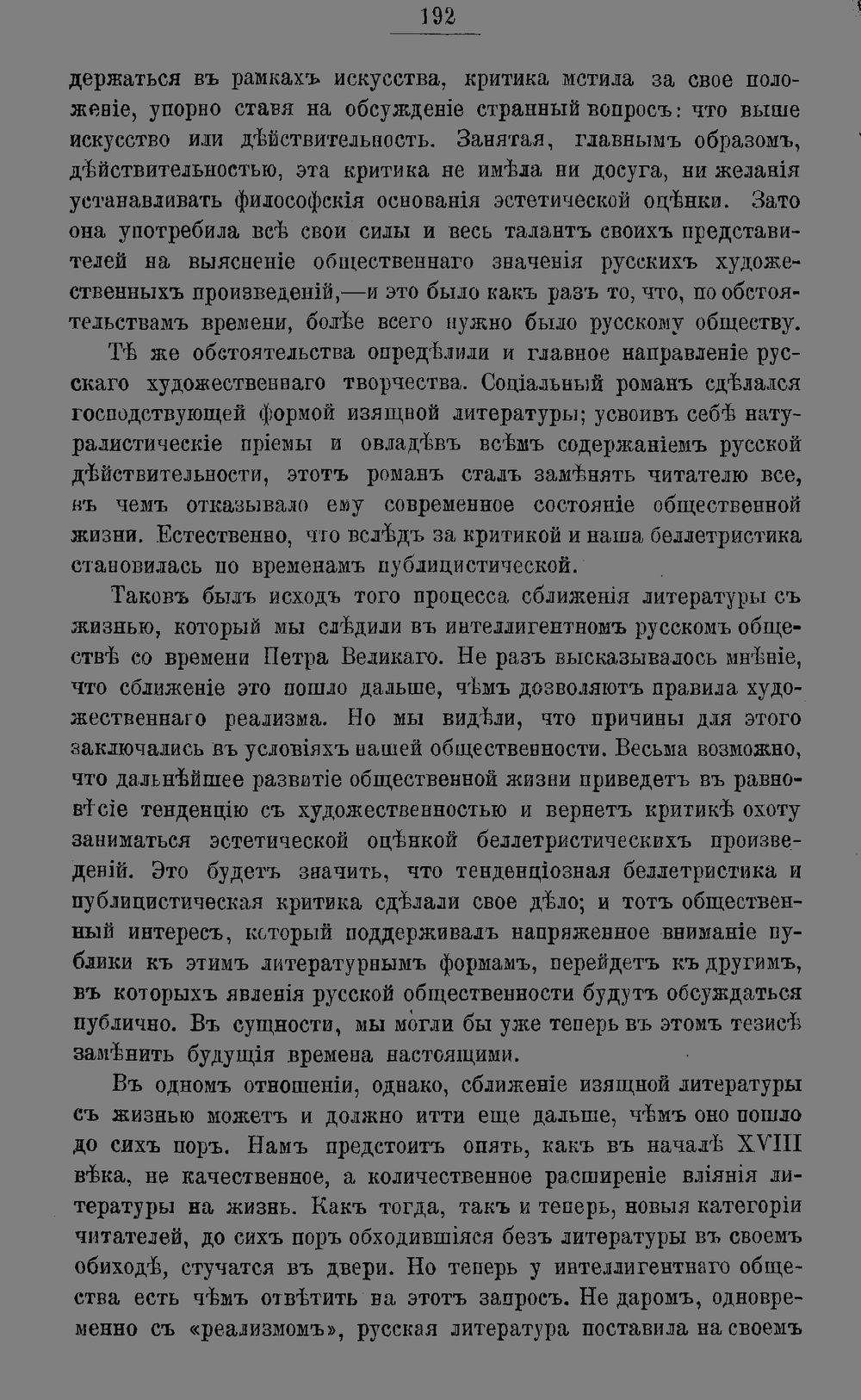 192

держаться въ рамкахъ искусства, критика мстила за свое положеніе, упорно ставя на обсужденіе странный вопросъ: что выше искусство или дѣйствительность. Занятая, главнымъ образомъ, дѣйствительностью, эта критика не имѣла ни досуга, ни желанія устанавливать философскія основанія эстетической оцѣнки. Зато она употребила всѣ свои силы и весь талантъ своихъ представителей на выясненіе общественнаго значенія русскихъ художественныхъ произведеній,—и это было какъ разъ то, что, по обстоятельствамъ времени, болѣе всего нужно было русскому обществу.

Тѣ же обстоятельства опредѣлили и главное направленіе русскаго художественнаго творчества. Соціальный романъ сдѣлался господствующей формой изящной литературы; усвоивъ себѣ натуралистическіе пріемы и овладѣвъ всѣмъ содержаніемъ русской дѣйствительности, этотъ романъ сталъ замѣнять читателю все, въ чемъ отказывало ему современное состояніе общественной жизни. Естественно, что вслѣдъ за критикой и наша беллетристика становилась по временамъ публицистической.

Таковъ былъ исходъ того процесса сближенія литературы съ жизнью, который мы слѣдили въ интеллигентномъ русскомъ обществѣ со времени Петра Великаго. Не разъ высказывалось мнѣніе, что сближеніе это пошло дальше, чѣмъ дозволяютъ правила художественнаго реализма. Но мы видѣли, что причины для этого заключались въ условіяхъ нашей общественности. Весьма возможно, что дальнѣйшее развитіе общественной жизни приведетъ въ равновѣсіе тенденцію съ художественностью и вернетъ критикѣ охоту заниматься эстетической оцѣнкой беллетристическихъ произведеній. Это будетъ значить, что тенденціозная беллетристика и публицистическая критика сдѣлали свое дѣло; и тотъ общественный интересъ, который поддерживалъ напряженное вниманіе публики къ этимъ литературнымъ формамъ, перейдетъ къ другимъ, въ которыхъ явленія русской общественности будутъ обсуждаться публично. Въ сущности, мы могли бы уже теперь въ этомъ тезисѣ замѣнить будущія времена настоящими.

Въ одномъ отношеніи, однако, сближеніе изящной литературы съ жизнью можетъ и должно итти еще дальше, чѣмъ оно пошло до сихъ поръ. Намъ предстоитъ опять, какъ въ началѣ XVIII вѣка, не качественное, а количественное расширеніе вліянія литературы на жизнь. Какъ тогда, такъ и теперь, новыя категоріи читателей, до сихъ поръ обходившіяся безъ литературы въ своемъ обиходѣ, стучатся въ двери. Но теперь у интеллигентнаго общества есть чѣмъ отвѣтить на этотъ запросъ. Не даромъ, одновременно съ «реализмомъ», русская литература поставила на своемъ